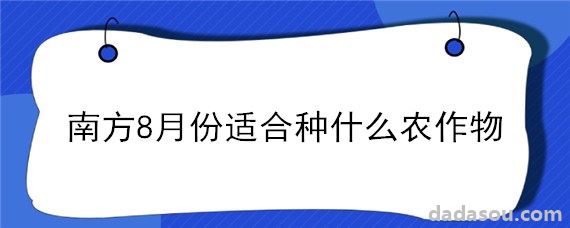 南方8月份适合种什么农作物

dadasou.com